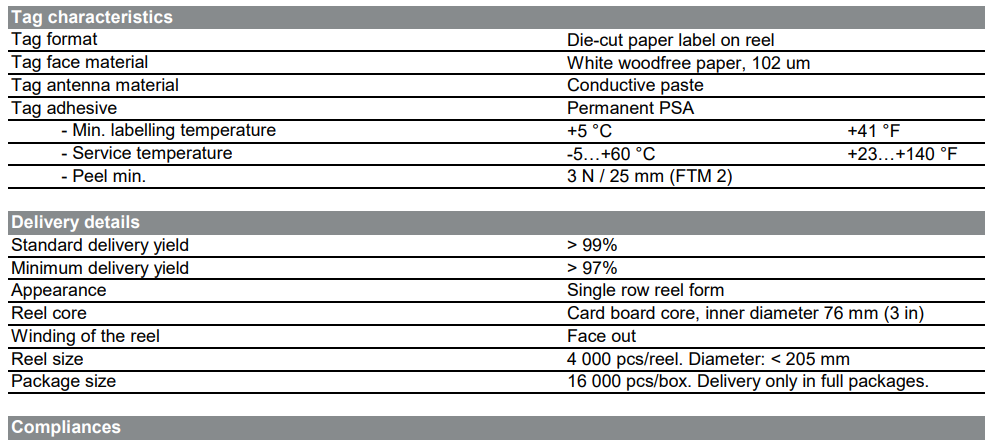 | Tag characteristics | | |
|---|---|---|
| Tag format | Die-cut paper label on reel | |
| Tag face material | White woodfree paper, 102 um | |
| Tag antenna material | Conductive paste | |
| Tag adhesive | Permanent PSA | |
| - Min. labelling temperature | +5 °C | +41 °F |
| - Service temperature | -5…+60 °C | +23…+140 °F |
| - Peel min. | 3 N / 25 mm (FTM 2) | |

| Delivery details | |
|---|---|
| Standard delivery yield | > 99% |
| Minimum delivery yield | > 97% |
| Appearance | Single row reel form |
| Reel core | Card board core, inner diameter 76 mm (3 in) |
| Winding of the reel | Face out |
| Reel size | 4 000 pcs/reel. Diameter: < 205 mm |
| Package size | 16 000 pcs/box. Delivery only in full packages. |

Compliances